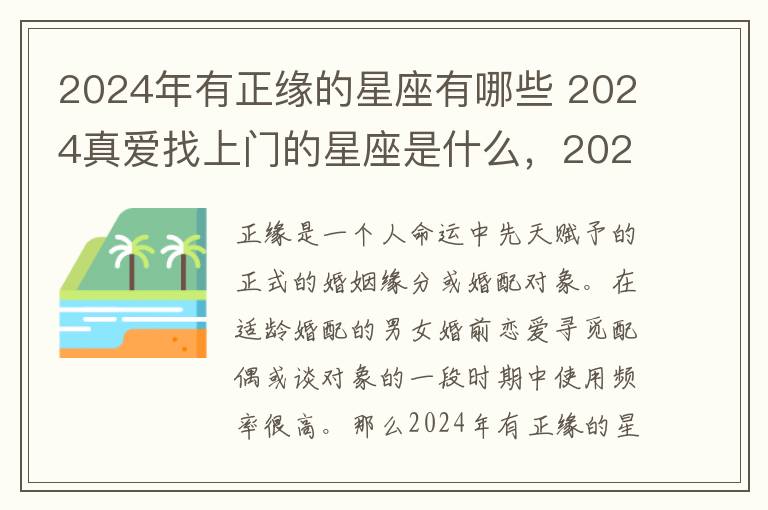 2024年有正缘的星座有哪些 2024真爱找上门的星座是什么，202

正缘是一个人命运中先天赋予的正式的婚姻缘分或婚配对象。在适龄婚配的男女婚前恋爱寻觅配偶或谈对象的一段时期中使用频率很高。那么2024年有正缘的星